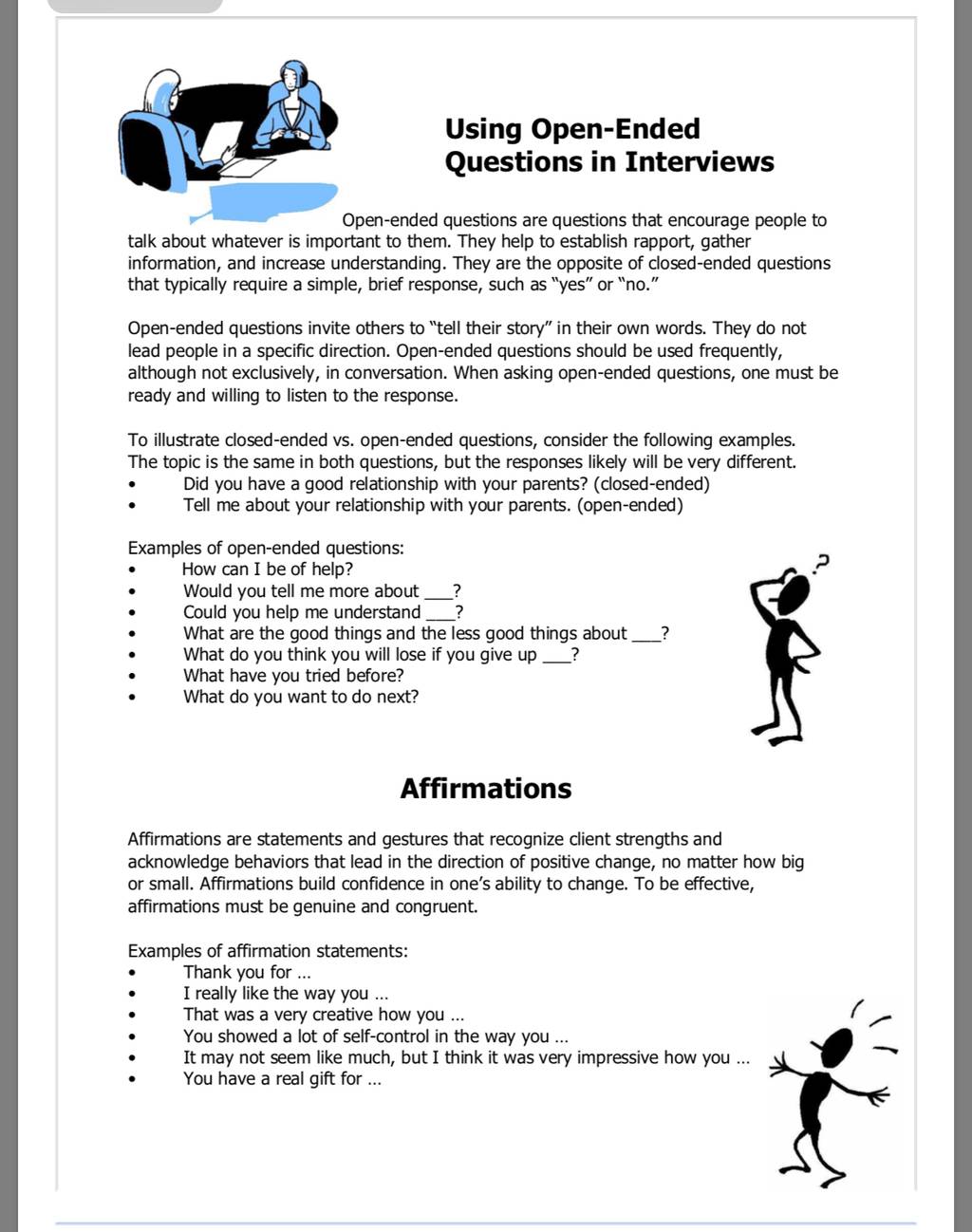 Using Open-Ended Questions in Interviews

Open-ended questions are questions that encourage people to talk about whatever is important to them. They help to establish rapport, gather information, and increase understanding. They are the opposite of closed-ended questions that typically require a simple, brief response, such as "yes" or "no."

Open-ended questions invite others to "tell their story" in their own words. They do not lead people in a specific direction. Open-ended questions should be used frequently, although not exclusively, in conversation. When asking open-ended questions, one must be ready and willing to listen to the response.

To illustrate closed-ended vs. open-ended questions, consider the following examples. The topic is the same in both questions, but the responses likely will be very different.
• Did you have a good relationship with your parents? (closed-ended)
• Tell me about your relationship with your parents. (open-ended)

Examples of open-ended questions:
• How can I be of help?
• Would you tell me more about ___?
• Could you help me understand ___?
• What are the good things and the less good things about ___?
• What do you think you will lose if you give up ___?
• What have you tried before?
• What do you want to do next?

?

Affirmations

Affirmations are statements and gestures that recognize client strengths and acknowledge behaviors that lead in the direction of positive change, no matter how big or small. Affirmations build confidence in one's ability to change. To be effective, affirmations must be genuine and congruent.

Examples of affirmation statements:
• Thank you for ...
• I really like the way you ...
• That was a very creative how you ...
• You showed a lot of self-control in the way you ...
• It may not seem like much, but I think it was very impressive how you ...
• You have a real gift for ...